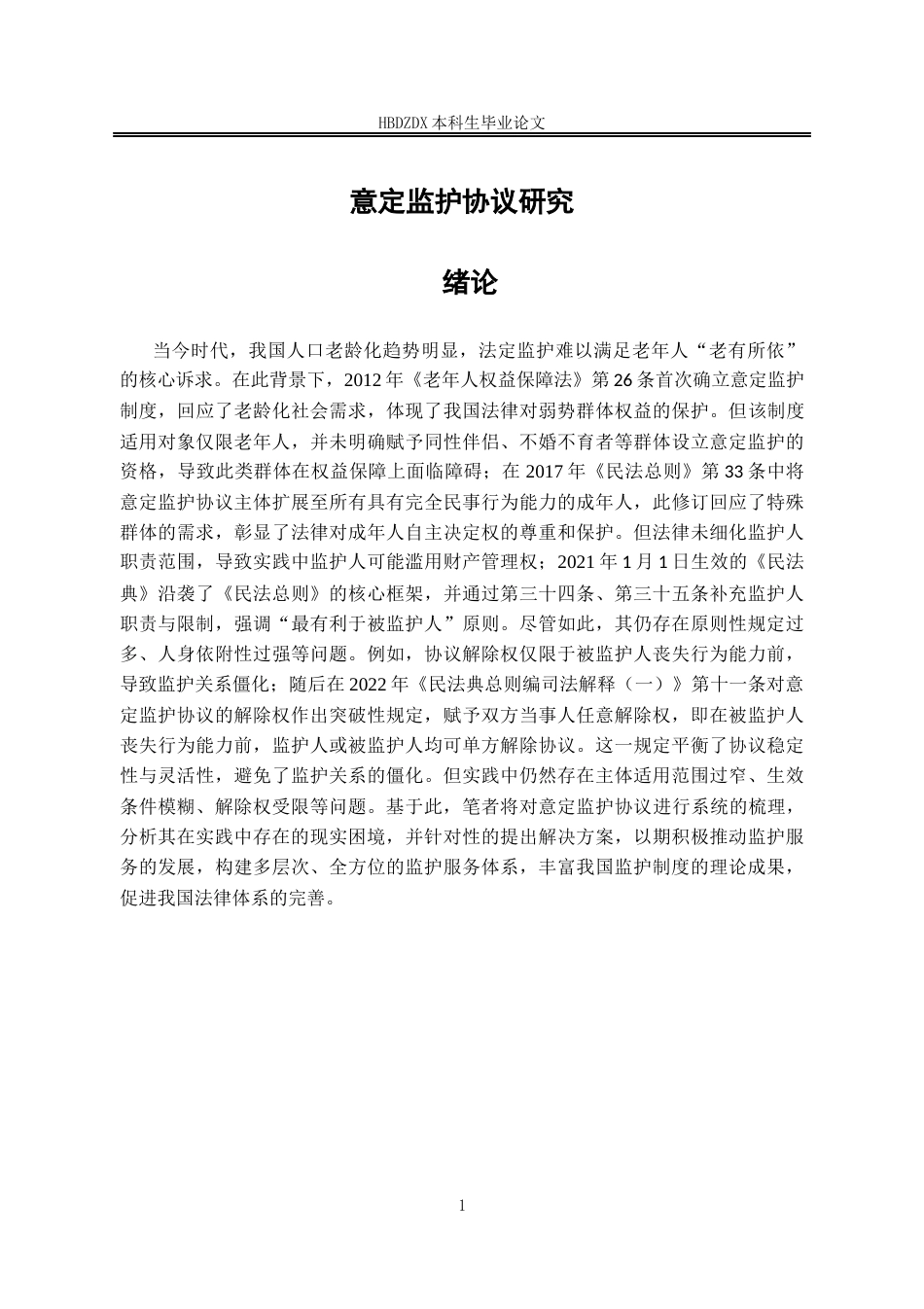 HBDZDX 本科生毕业论文

意定监护协议研究

绪论

当今时代，我国人口老龄化趋势明显，法定监护难以满足老年人“老有所依”的核心诉求。在此背景下，2012 年《老年人权益保障法》第 26 条首次确立意定监护制度，回应了老龄化社会需求，体现了我国法律对弱势群体权益的保护。但该制度适用对象仅限老年人，并未明确赋予同性伴侣、不婚不育者等群体设立意定监护的资格，导致此类群体在权益保障上面临障碍；在 2017 年《民法总则》第 33 条中将意定监护协议主体扩展至所有具有完全民事行为能力的成年人，此修订回应了特殊群体的需求，彰显了法律对成年人自主决定权的尊重和保护。但法律未细化监护人职责范围，导致实践中监护人可能滥用财产管理权；2021 年 1 月 1 日生效的《民法典》沿袭了《民法总则》的核心框架，并通过第三十四条、第三十五条补充监护人职责与限制，强调“最有利于被监护人”原则。尽管如此，其仍存在原则性规定过多、人身依附性过强等问题。例如，协议解除权仅限于被监护人丧失行为能力前，导致监护关系僵化；随后在 2022 年《民法典总则编司法解释（一）》第十一条对意定监护协议的解除权作出突破性规定，赋予双方当事人任意解除权，即在被监护人丧失行为能力前，监护人或被监护人均可单方解除协议。这一规定平衡了协议稳定性与灵活性，避免了监护关系的僵化。但实践中仍然存在主体适用范围过窄、生效条件模糊、解除权受限等问题。基于此，笔者将对意定监护协议进行系统的梳理，分析其在实践中存在的现实困境，并针对性的提出解决方案，以期积极推动监护服务的发展，构建多层次、全方位的监护服务体系，丰富我国监护制度的理论成果，促进我国法律体系的完善。

1